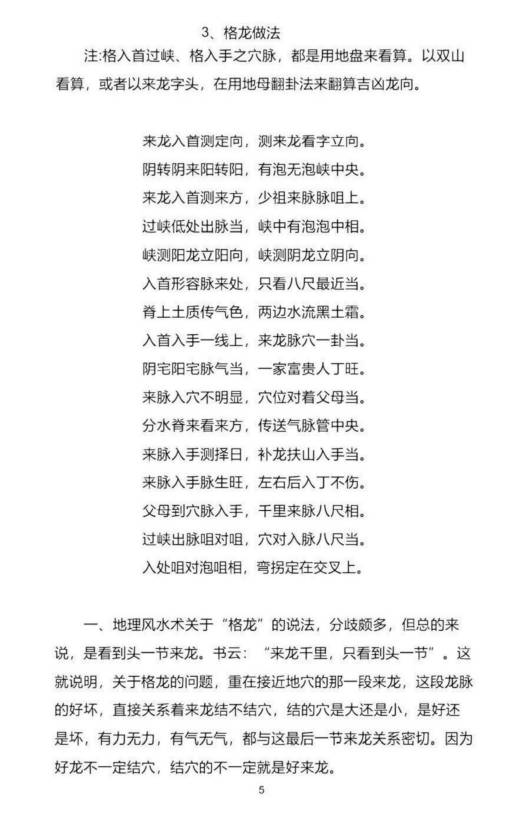 3、格龙做法

注:格入首过峡、格入手之穴脉，都是用地盘来看算。以双山看算，或者以来龙字头，在用地母翻卦法来翻算吉凶龙向。

来龙入首测定向，测来龙看字立向。
阴转阴来阳转阳，有泡无泡峡中央。
来龙入首测来方，少祖来脉脉咀上。
过峡低处出脉当，峡中有泡泡中相。
峡测阳龙立阳向，峡测阴龙立阴向。
入首形容脉来处，只看八尺最近当。
脊上土质传气色，两边水流黑土霜。
入首入手一线上，来龙脉穴一卦当。
阴宅阳宅脉气当，一家富贵人丁旺。
来脉入穴不明显，穴位对着父母当。
分水脊来看来方，传送气脉管中央。
来脉入手测择日，补龙扶山入手当。
来脉入手脉生旺，左右后入丁不伤。
父母到穴脉入手，千里来脉八尺相。
过峡出脉咀对咀，穴对入脉八尺当。
入处咀对泡咀相，弯拐定在交叉上。

一、地理风水术关于“格龙”的说法，分歧颇多，但总的来说，是看到头一节来龙。书云：“来龙千里，只看到头一节”。这就说明，关于格龙的问题，重在接近地穴的那一段来龙，这段龙脉的好坏，直接关系着来龙结不结穴，结的穴是大还是小，是好还是坏，有力无力，有气无气，都与这最后一节来龙关系密切。因为好龙不一定结穴，结穴的不一定就是好来龙。

5